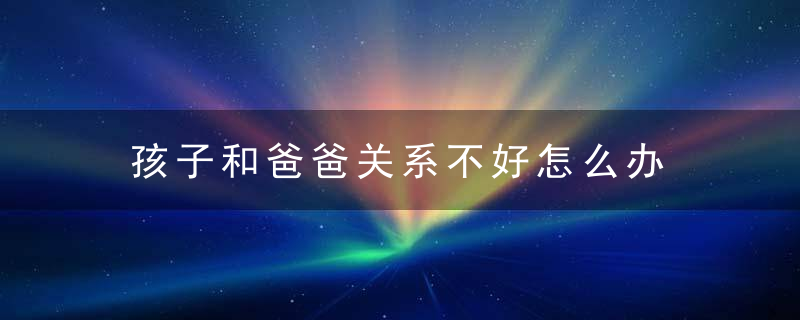 孩子和爸爸关系不好怎么办